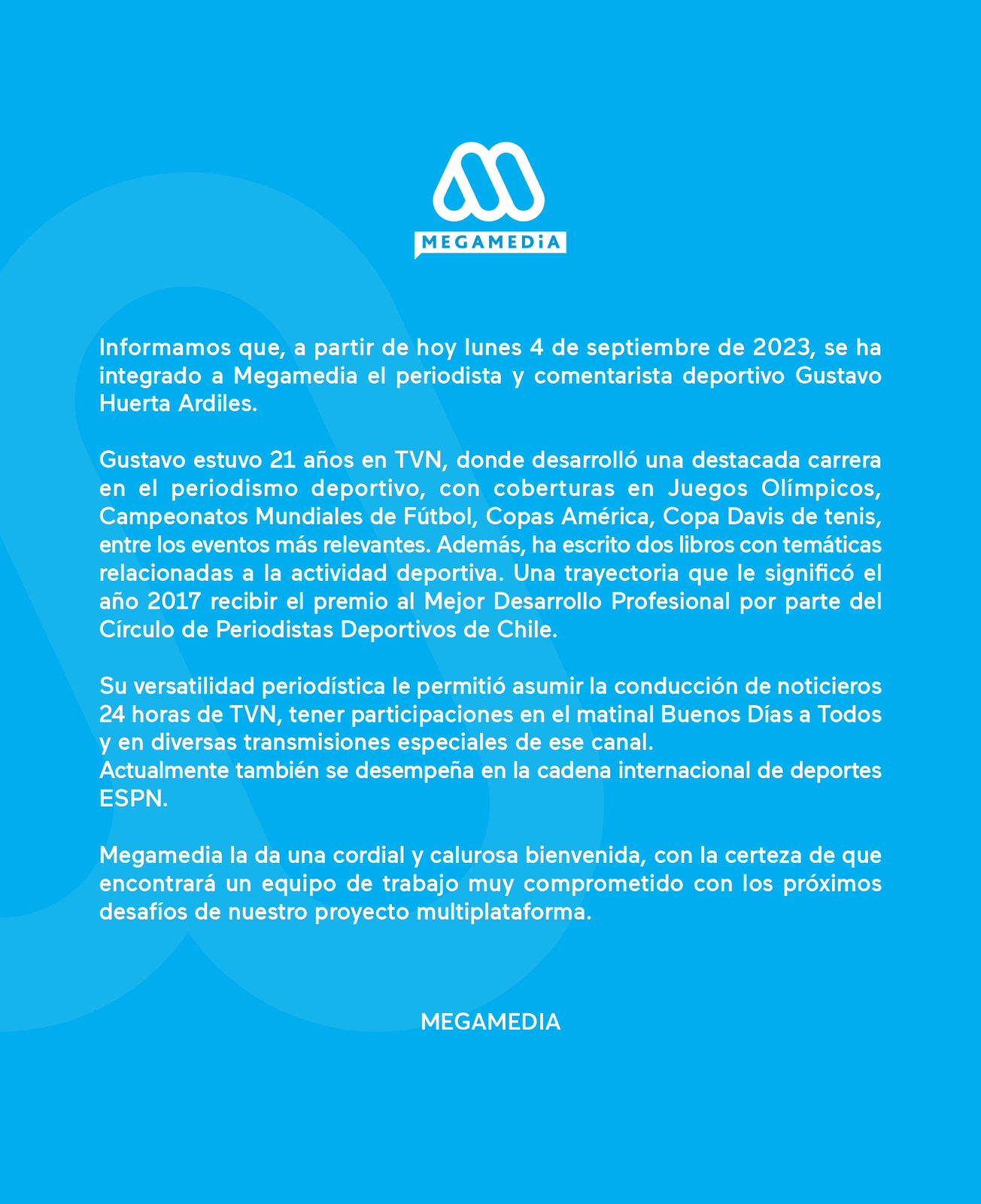 MEGAMEDiA

Informamos que, a partir de hoy lunes 4 de septiembre de 2023, se ha integrado a Megamedia el periodista y comentarista deportivo Gustavo Huerta Ardiles.

Gustavo estuvo 21 años en TVN, donde desarrolló una destacada carrera en el periodismo deportivo, con coberturas en Juegos Olímpicos, Campeonatos Mundiales de Fútbol, Copas América, Copa Davis de tenis, entre los eventos más relevantes. Además, ha escrito dos libros con temáticas relacionadas a la actividad deportiva. Una trayectoria que le significó el año 2017 recibir el premio al Mejor Desarrollo Profesional por parte del Círculo de Periodistas Deportivos de Chile.

Su versatilidad periodística le permitió asumir la conducción de noticieros 24 horas de TVN, tener participaciones en el matinal Buenos Días a Todos y en diversas transmisiones especiales de ese canal.
Actualmente también se desempeña en la cadena internacional de deportes ESPN.

Megamedia la da una cordial y calurosa bienvenida, con la certeza de que encontrará un equipo de trabajo muy comprometido con los próximos desafíos de nuestro proyecto multiplataforma.

MEGAMEDIA